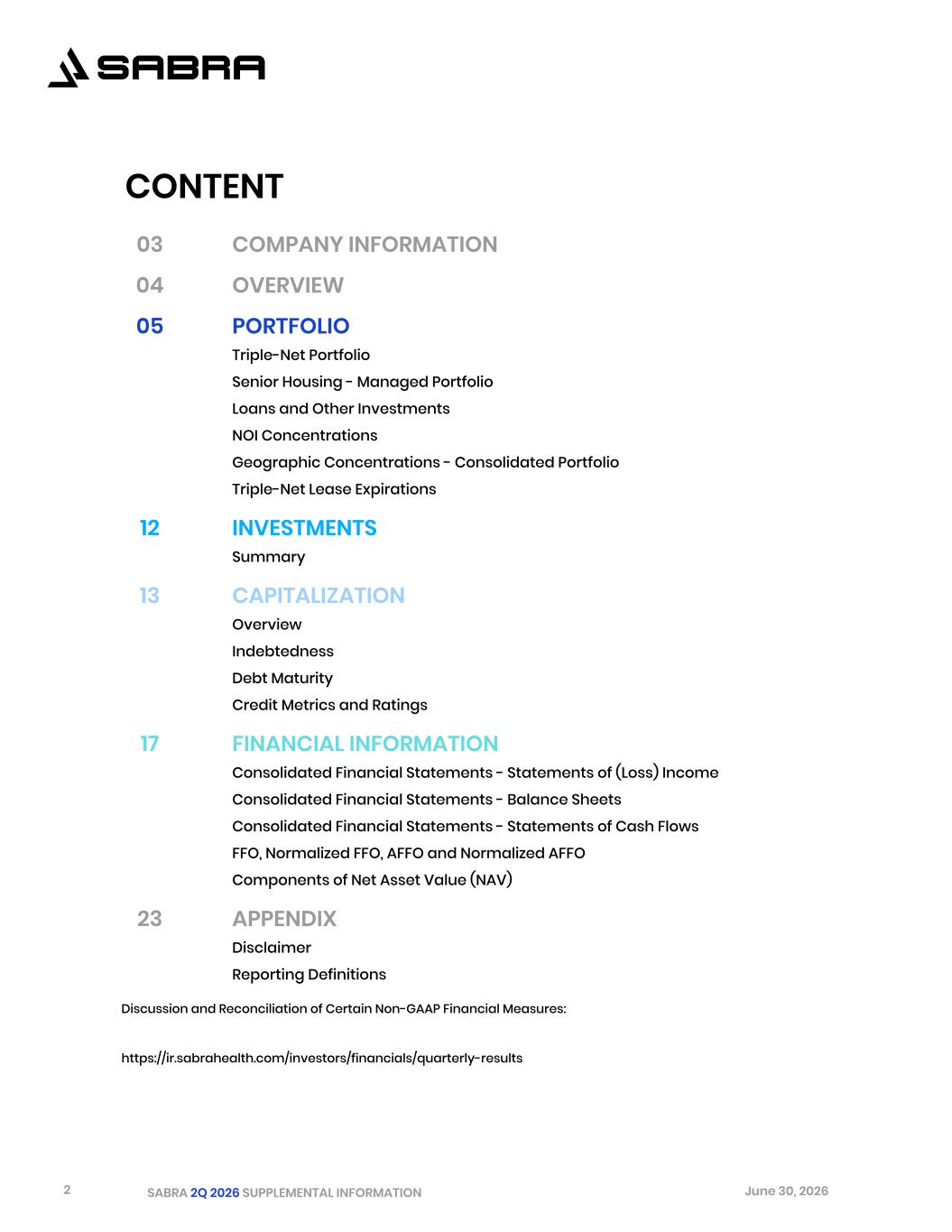 SABRA

CONTENT

03 COMPANY INFORMATION

04 OVERVIEW

05 PORTFOLIO

Triple-Net Portfolio

Senior Housing - Managed Portfolio

Loans and Other Investments

NOI Concentrations

Geographic Concentrations - Consolidated Portfolio

Triple-Net Lease Expirations

12 INVESTMENTS

Summary

13 CAPITALIZATION

Overview

Indebtedness

Debt Maturity

Credit Metrics and Ratings

17 FINANCIAL INFORMATION

Consolidated Financial Statements - Statements of (Loss) Income

Consolidated Financial Statements - Balance Sheets

Consolidated Financial Statements - Statements of Cash Flows

FFO, Normalized FFO, AFFO and Normalized AFFO

Components of Net Asset Value (NAV)

23 APPENDIX

Disclaimer

Reporting Definitions

Discussion and Reconciliation of Certain Non-GAAP Financial Measures:

https://ir.sabrahealth.com/investors/financials/quarterly-results

2 SABRA 2Q 2026 SUPPLEMENTAL INFORMATION June 30, 2026